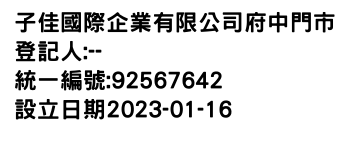 子佳國際企業有限公司府中門市
登記人:--
統一編號:92567642
設立日期2023-01-16